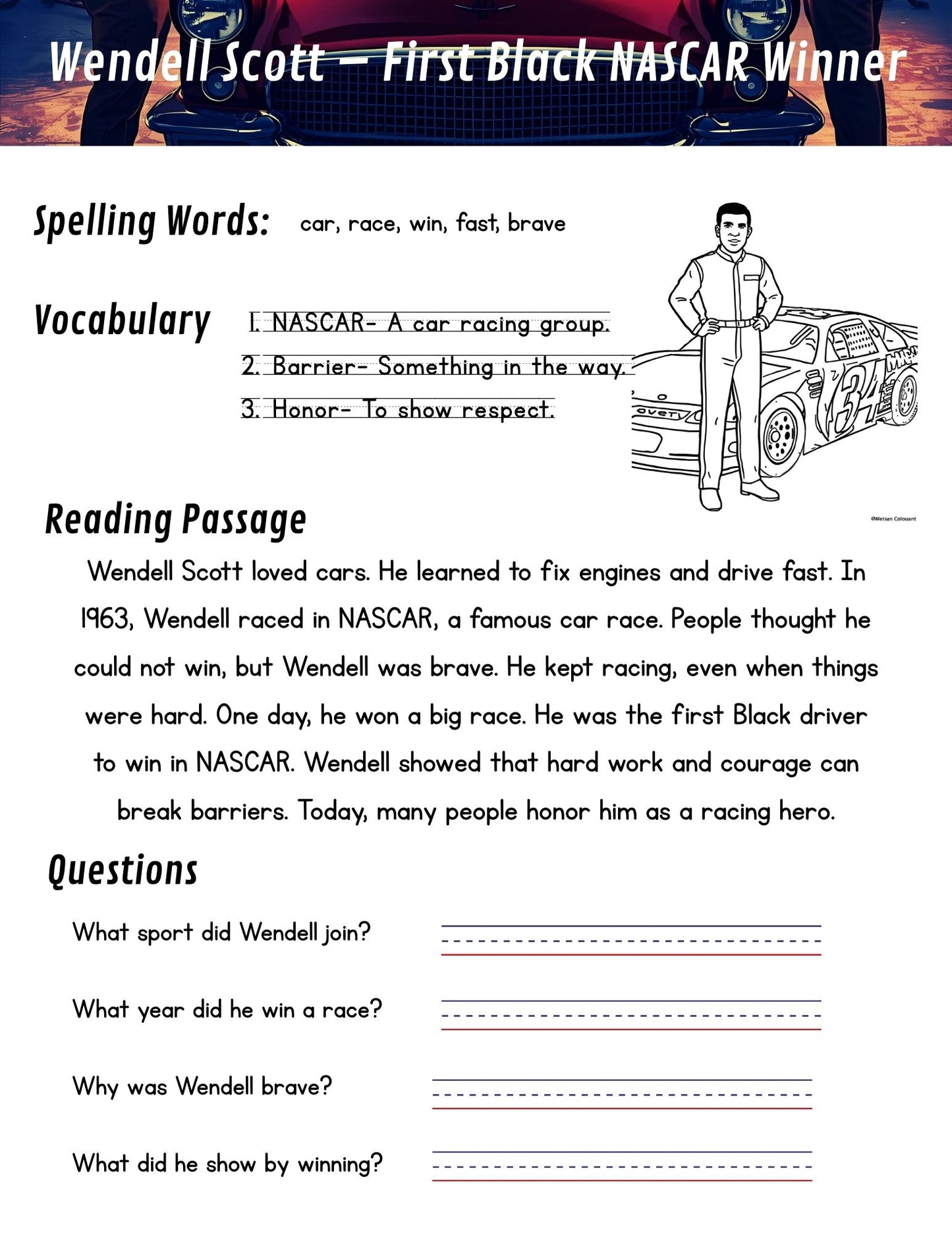 Wendell Scott – First Black NASCAR Winner

Spelling Words: car, race, win, fast, brave

Vocabulary
1. NASCAR- A car racing group.
2. Barrier- Something in the way.
3. Honor- To show respect.

34

©Weisan Colouant

Reading Passage

Wendell Scott loved cars. He learned to fix engines and drive fast. In 1963, Wendell raced in NASCAR, a famous car race. People thought he could not win, but Wendell was brave. He kept racing, even when things were hard. One day, he won a big race. He was the first Black driver to win in NASCAR. Wendell showed that hard work and courage can break barriers. Today, many people honor him as a racing hero.

Questions

What sport did Wendell join?

What year did he win a race?

Why was Wendell brave?

What did he show by winning?